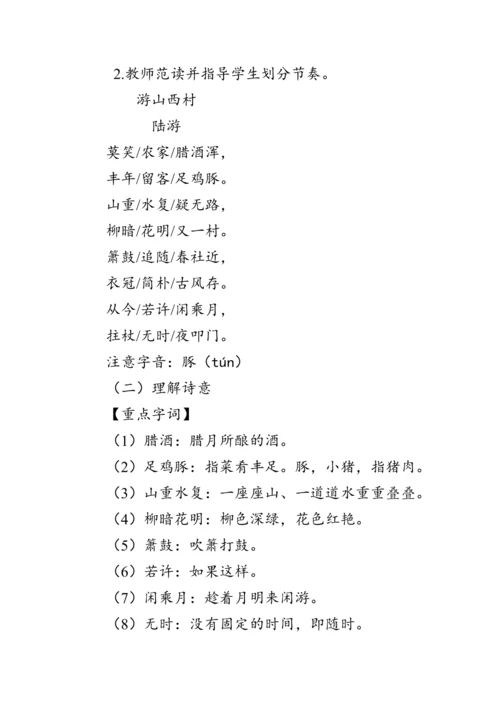 2.教师范读并指导学生划分节奏。

游山西村

陆游

莫笑/农家/腊酒浑，
丰年/留客/足鸡豚。
山重/水复/疑无路，
柳暗/花明/又一村。
箫鼓/追随/春社近，
衣冠/简朴/古风存。
从今/若许/闲乘月，
拄杖/无时/夜叩门。

注意字音：豚（tún）

（二）理解诗意

【重点字词】

（1）腊酒：腊月所酿的酒。

（2）足鸡豚：指菜肴丰足。豚，小猪，指猪肉。

（3）山重水复：一座座山、一道道水重重叠叠。

（4）柳暗花明：柳色深绿，花色红艳。

（5）箫鼓：吹箫打鼓。

（6）若许：如果这样。

（7）闲乘月：趁着月明来闲游。

（8）无时：没有固定的时间，即随时。